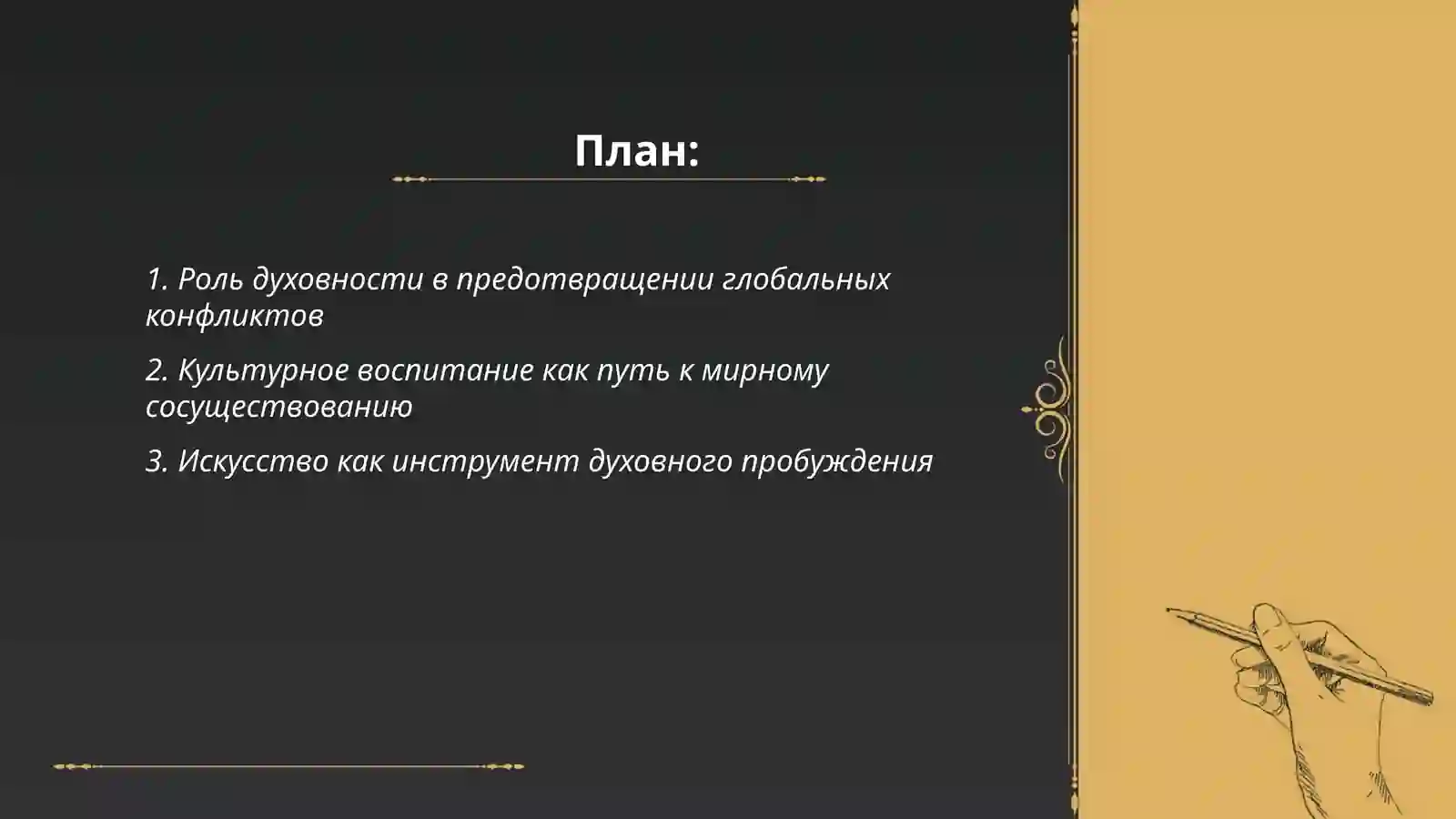 План:

1. Роль духовности в предотвращении глобальных конфликтов

2. Культурное воспитание как путь к мирному сосуществованию

3. Искусство как инструмент духовного пробуждения